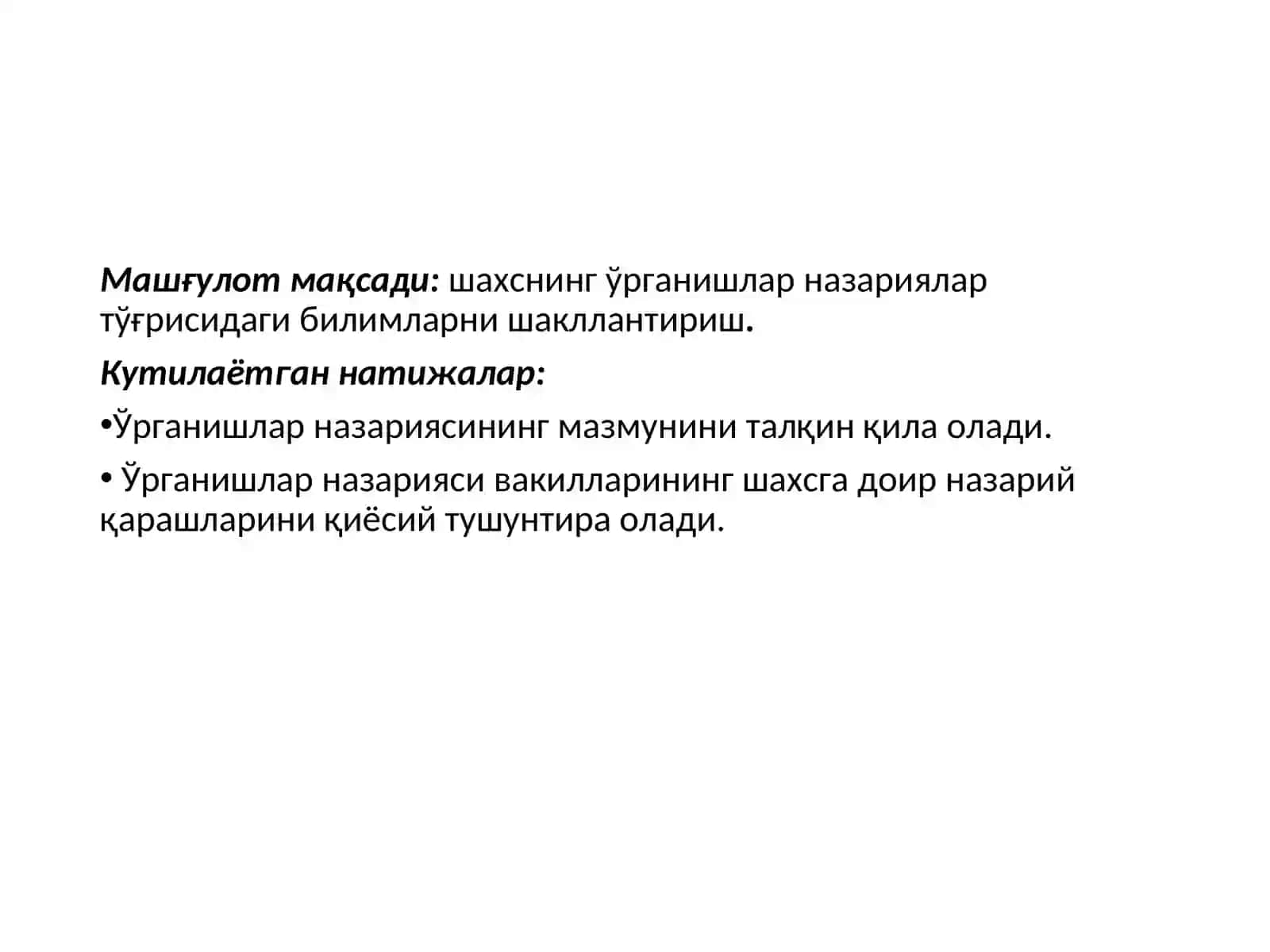 Машғулот мақсади: шахснинг ўрганишлар назариялар тўғрисидаги билимларни шакллантириш.

Кутилаётган натижалар:

•Ўрганишлар назариясининг мазмунини талқин қила олади.

• Ўрганишлар назарияси вакилларининг шахсга доир назарий қарашларини қиёсий тушунтира олади.